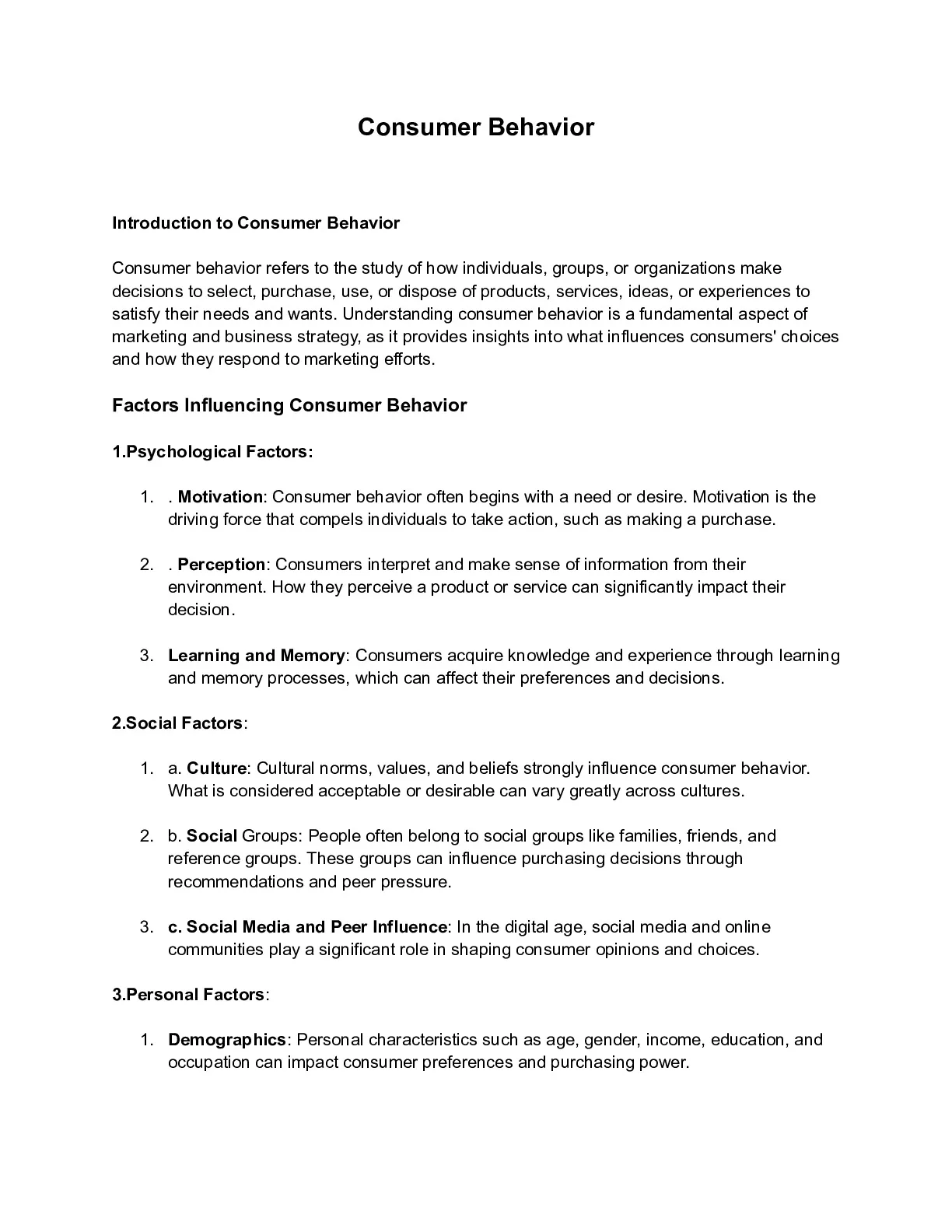 Consumer Behavior

Introduction to Consumer Behavior

Consumer behavior refers to the study of how individuals, groups, or organizations make decisions to select, purchase, use, or dispose of products, services, ideas, or experiences to satisfy their needs and wants. Understanding consumer behavior is a fundamental aspect of marketing and business strategy, as it provides insights into what influences consumers' choices and how they respond to marketing efforts.

Factors Influencing Consumer Behavior

1.Psychological Factors:

1. . Motivation: Consumer behavior often begins with a need or desire. Motivation is the driving force that compels individuals to take action, such as making a purchase.

2. . Perception: Consumers interpret and make sense of information from their environment. How they perceive a product or service can significantly impact their decision.

3. Learning and Memory: Consumers acquire knowledge and experience through learning and memory processes, which can affect their preferences and decisions.

2.Social Factors:

1. a. Culture: Cultural norms, values, and beliefs strongly influence consumer behavior. What is considered acceptable or desirable can vary greatly across cultures.

2. b. Social Groups: People often belong to social groups like families, friends, and reference groups. These groups can influence purchasing decisions through recommendations and peer pressure.

3. c. Social Media and Peer Influence: In the digital age, social media and online communities play a significant role in shaping consumer opinions and choices.

3.Personal Factors:

1. Demographics: Personal characteristics such as age, gender, income, education, and occupation can impact consumer preferences and purchasing power.